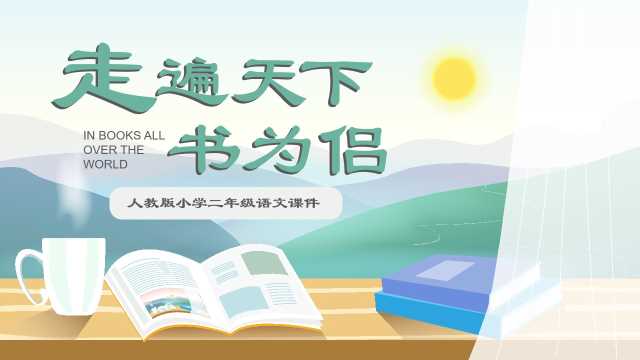 走遍天下

IN BOOKS ALL OVER THE WORLD

书为侣

人教版小学二年级语文课件